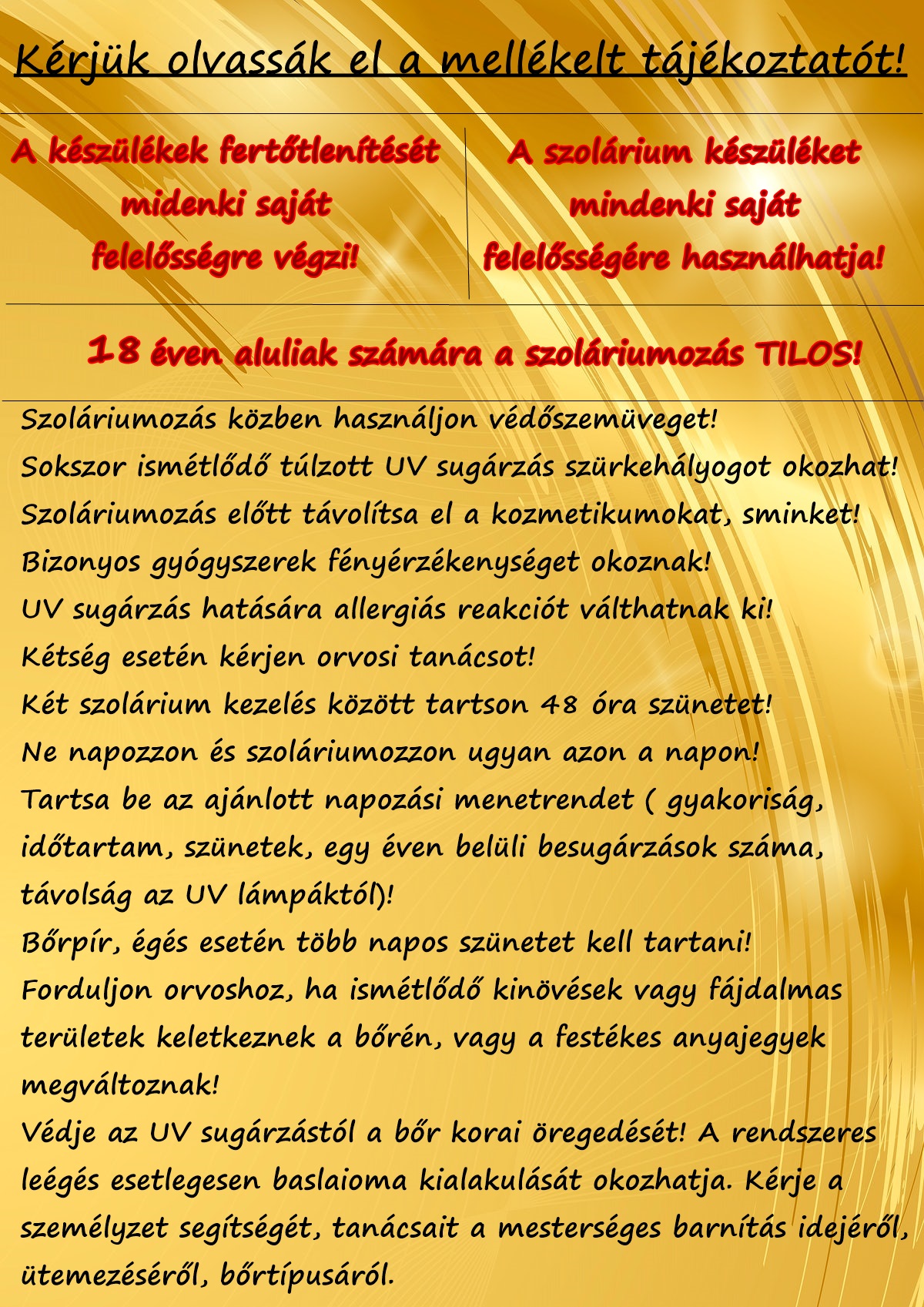 Kérjük olvassák el a mellékelt tájékoztatót!

A készülékek fertőtlenítését midenki saját felelősségre végzi!

A szolárium készüléket mindenki saját felelősségére használhatja!

18 éven aluliak számára a szoláriumozás TILOS!

Szoláriumozás közben használjon védőszemüveget!
Sokszor ismétlődő túlzott UV sugárzás szürkehályogot okozhat!
Szoláriumozás előtt távolítsa el a kozmetikumokat, sminket!
Bizonyos gyógyszerek fényérzékenységet okoznak!
UV sugárzás hatására allergiás reakciót válthatnak ki!
Kétség esetén kérjen orvosi tanácsot!
Két szolárium kezelés között tartson 48 óra szünetet!
Ne napozzon és szoláriumozzon ugyan azon a napon!
Tartsa be az ajánlott napozási menetrendet ( gyakoriság, időtartam, szünetek, egy éven belüli besugárzások száma, távolság az UV lámpáktól)!
Bőrpír, égés esetén több napos szünetet kell tartani!
Forduljon orvoshoz, ha ismétlődő kinövések vagy fájdalmas területek keletkeznek a bőrén, vagy a festékes anyajegyek megváltoznak!
Védje az UV sugárzástól a bőr korai öregedését! A rendszeres leégés esetlegesen baslaioma kialakulását okozhatja. Kérje a személyzet segítségét, tanácsait a mesterséges barnítás idejéről, ütemezéséről, bőrtípusáról.